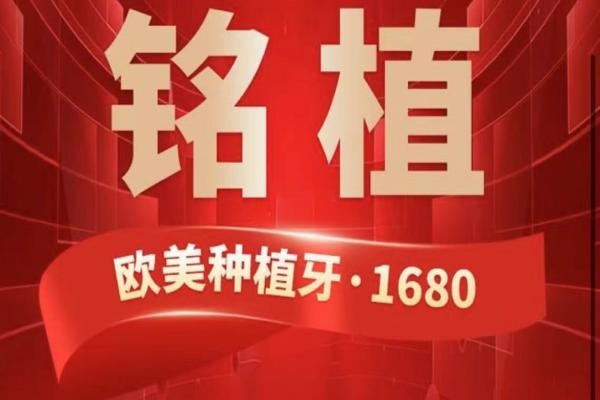 铭植

欧美种植牙·1680